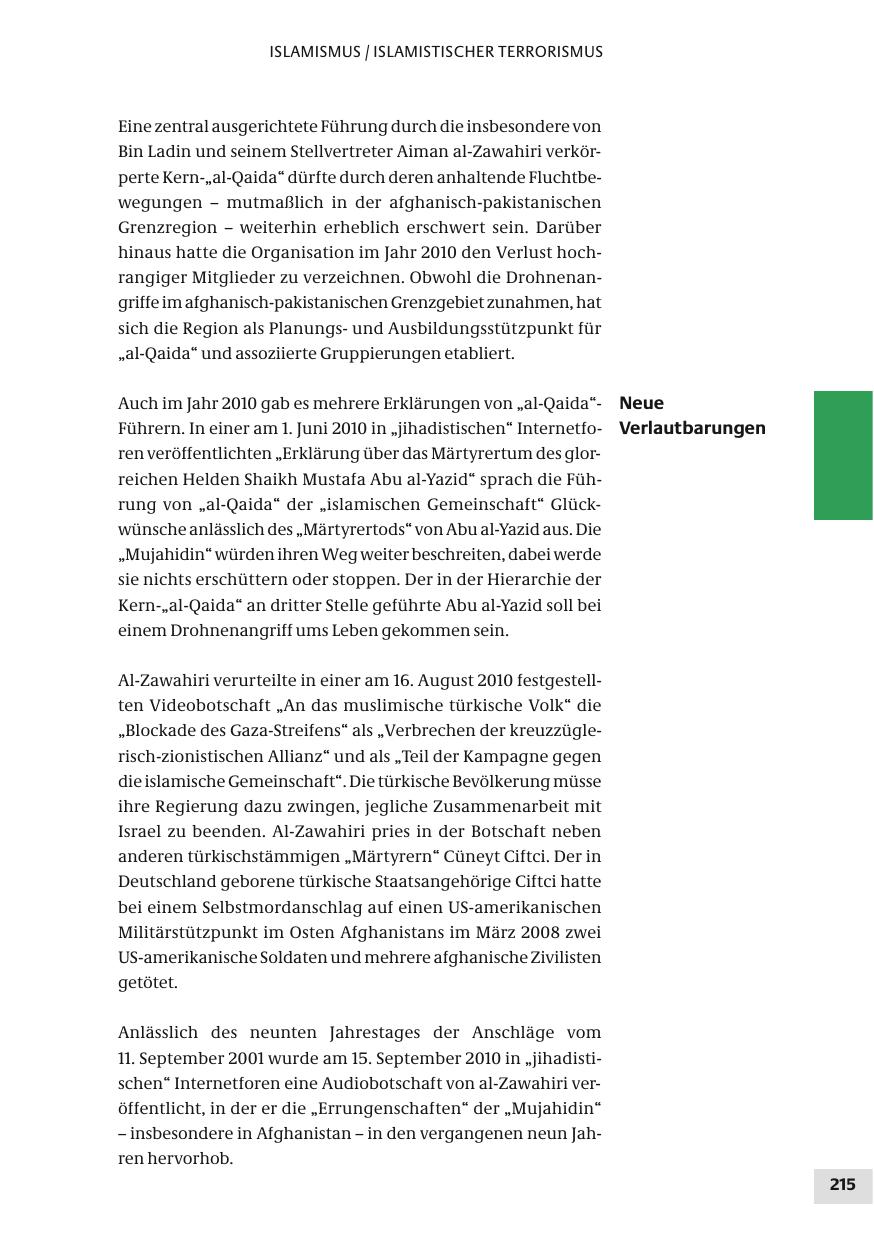 ISLAMISMUS / ISLAMISTISCHER TERRORISMUS

Eine zentral ausgerichtete Führung durch die insbesondere von Bin Ladin und seinem Stellvertreter Aiman al-Zawahiri verkörperte Kern-„al-Qaida“ dürfte durch deren anhaltende Fluchtbewegungen – mutmaßlich in der afghanisch-pakistanischen Grenzregion – weiterhin erheblich erschwert sein. Darüber hinaus hatte die Organisation im Jahr 2010 den Verlust hochrangiger Mitglieder zu verzeichnen. Obwohl die Drohnenangriffe im afghanisch-pakistanischen Grenzgebiet zunahmen, hat sich die Region als Planungs- und Ausbildungsstützpunkt für „al-Qaida“ und assoziierte Gruppierungen etabliert.

Neue Verlautbarungen

Auch im Jahr 2010 gab es mehrere Erklärungen von „al-Qaida“-Führern. In einer am 1. Juni 2010 in „jihadistischen“ Internetforen veröffentlichten „Erklärung über das Märtyrertum des glorreichen Helden Shaikh Mustafa Abu al-Yazid“ sprach die Führung von „al-Qaida“ der „islamischen Gemeinschaft“ Glückwünsche anlässlich des „Märtyrertods“ von Abu al-Yazid aus. Die „Mujahidin“ würden ihren Weg weiter beschreiten, dabei werde sie nichts erschüttern oder stoppen. Der in der Hierarchie der Kern-„al-Qaida“ an dritter Stelle geführte Abu al-Yazid soll bei einem Drohnenangriff ums Leben gekommen sein.

Al-Zawahiri verurteilte in einer am 16. August 2010 festgestellten Videobotschaft „An das muslimische türkische Volk“ die „Blockade des Gaza-Streifens“ als „Verbrechen der kreuzzüglerisch-zionistischen Allianz“ und als „Teil der Kampagne gegen die islamische Gemeinschaft“. Die türkische Bevölkerung müsse ihre Regierung dazu zwingen, jegliche Zusammenarbeit mit Israel zu beenden. Al-Zawahiri pries in der Botschaft neben anderen türkischstämmigen „Märtyrern“ Cüneyt Ciftci. Der in Deutschland geborene türkische Staatsangehörige Ciftci hatte bei einem Selbstmordanschlag auf einen US-amerikanischen Militärstützpunkt im Osten Afghanistans im März 2008 zwei US-amerikanische Soldaten und mehrere afghanische Zivilisten getötet.

Anlässlich des neunten Jahrestages der Anschläge vom 11. September 2001 wurde am 15. September 2010 in „jihadistischen“ Internetforen eine Audiobotschaft von al-Zawahiri veröffentlicht, in der er die „Errungenschaften“ der „Mujahidin“ – insbesondere in Afghanistan – in den vergangenen neun Jahren hervorhob.

215